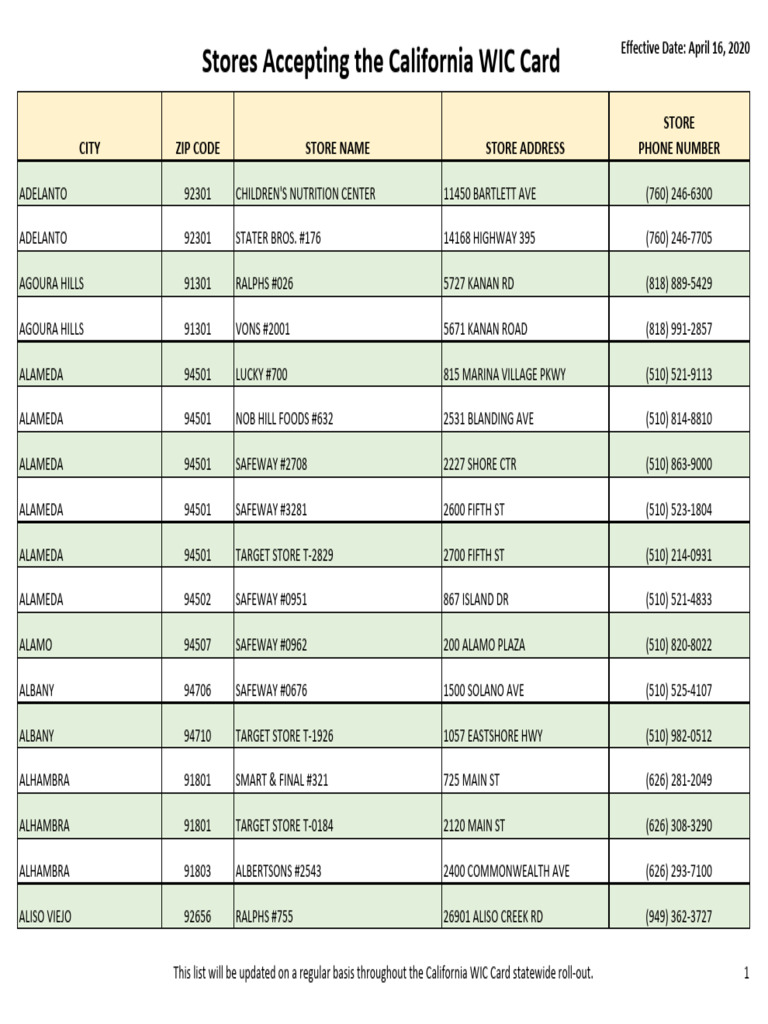 Stores Accepting the California WIC Card

Effective Date: April 16, 2020

| CITY | ZIP CODE | STORE NAME | STORE ADDRESS | STORE PHONE NUMBER |
|---|---|---|---|---|
| ADELANTO | 92301 | CHILDREN'S NUTRITION CENTER | 11450 BARTLETT AVE | (760) 246-6300 |
| ADELANTO | 92301 | STATER BROS. #176 | 14168 HIGHWAY 395 | (760) 246-7705 |
| AGOURA HILLS | 91301 | RALPHS #026 | 5727 KANAN RD | (818) 889-5429 |
| AGOURA HILLS | 91301 | VONS #2001 | 5671 KANAN ROAD | (818) 991-2857 |
| ALAMEDA | 94501 | LUCKY #700 | 815 MARINA VILLAGE PKWY | (510) 521-9113 |
| ALAMEDA | 94501 | NOB HILL FOODS #632 | 2531 BLANDING AVE | (510) 814-8810 |
| ALAMEDA | 94501 | SAFEWAY #2708 | 2227 SHORE CTR | (510) 863-9000 |
| ALAMEDA | 94501 | SAFEWAY #3281 | 2600 FIFTH ST | (510) 523-1804 |
| ALAMEDA | 94501 | TARGET STORE T-2829 | 2700 FIFTH ST | (510) 214-0931 |
| ALAMEDA | 94502 | SAFEWAY #0951 | 867 ISLAND DR | (510) 521-4833 |
| ALAMO | 94507 | SAFEWAY #0962 | 200 ALAMO PLAZA | (510) 820-8022 |
| ALBANY | 94706 | SAFEWAY #0676 | 1500 SOLANO AVE | (510) 525-4107 |
| ALBANY | 94710 | TARGET STORE T-1926 | 1057 EASTSHORE HWY | (510) 982-0512 |
| ALHAMBRA | 91801 | SMART & FINAL #321 | 725 MAIN ST | (626) 281-2049 |
| ALHAMBRA | 91801 | TARGET STORE T-0184 | 2120 MAIN ST | (626) 308-3290 |
| ALHAMBRA | 91803 | ALBERTSONS #2543 | 2400 COMMONWEALTH AVE | (626) 293-7100 |
| ALISO VIEJO | 92656 | RALPHS #755 | 26901 ALISO CREEK RD | (949) 362-3727 |

This list will be updated on a regular basis throughout the California WIC Card statewide roll-out.

1